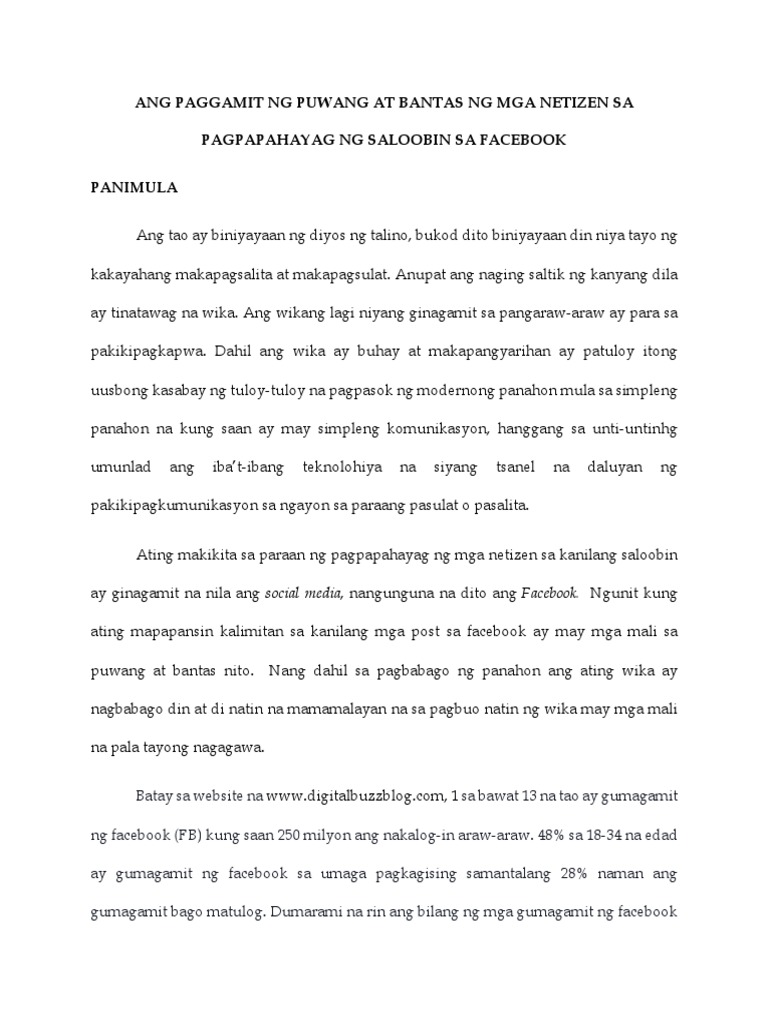 ANG PAGGAMIT NG PUWANG AT BANTAS NG MGA NETIZEN SA PAGPAPAHAYAG NG SALOOBIN SA FACEBOOK

PANIMULA

Ang tao ay biniyayaan ng diyos ng talino, bukod dito biniyayaan din niya tayo ng kakayahang makapagsalita at makapagsulat. Anupat ang naging saltik ng kanyang dila ay tinatawag na wika. Ang wikang lagi niyang ginagamit sa pangaraw-araw ay para sa pakikipagkapwa. Dahil ang wika ay buhay at makapangyarihan ay patuloy itong uusbong kasabay ng tuloy-tuloy na pagpasok ng modernong panahon mula sa simpleng panahon na kung saan ay may simpleng komunikasyon, hanggang sa unti-untinhg umunlad ang iba't-ibang teknolohiya na siyang tsanel na daluyan ng pakikipagkumunikasyon sa ngayon sa paraang pasulat o pasalita.

Ating makikita sa paraan ng pagpapahayag ng mga netizen sa kanilang saloobin ay ginagamit na nila ang social media, nangunguna na dito ang Facebook. Ngunit kung ating mapapansin kalimitan sa kanilang mga post sa facebook ay may mga mali sa puwang at bantas nito. Nang dahil sa pagbabago ng panahon ang ating wika ay nagbabago din at di natin na mamamalayan na sa pagbuo natin ng wika may mga mali na pala tayong nagagawa.

Batay sa website na www.digitalbuzzblog.com, 1 sa bawat 13 na tao ay gumagamit ng facebook (FB) kung saan 250 milyon ang nakalog-in araw-araw. 48% sa 18-34 na edad ay gumagamit ng facebook sa umaga pagkagising samantalang 28% naman ang gumagamit bago matulog. Dumarami na rin ang bilang ng mga gumagamit ng facebook